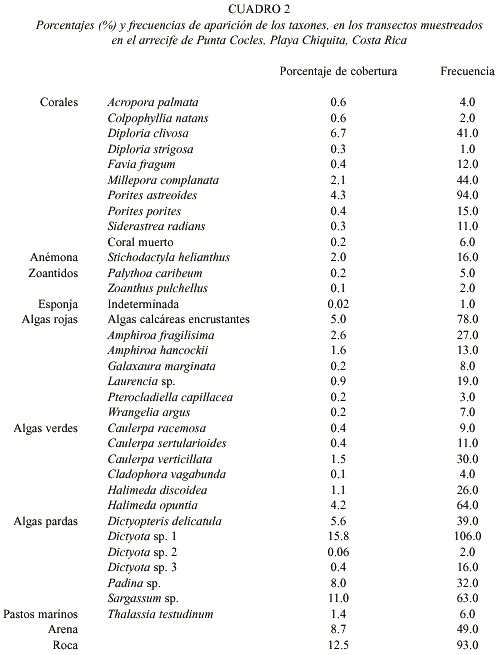 CUADRO 2
Porcentajes (%) y frecuencias de aparición de los taxones, en los transectos muestreados en el arrecife de Punta Cocles, Playa Chiquita, Costa Rica

| | | Porcentaje de cobertura | Frecuencia |
|---|---|---|---|
| Corales | Acropora palmata | 0.6 | 4.0 |
| | Colpophyllia natans | 0.6 | 2.0 |
| | Diploria clivosa | 6.7 | 41.0 |
| | Diploria strigosa | 0.3 | 1.0 |
| | Favia fragum | 0.4 | 12.0 |
| | Millepora complanata | 2.1 | 44.0 |
| | Porites astreoides | 4.3 | 94.0 |
| | Porites porites | 0.4 | 15.0 |
| | Siderastrea radians | 0.3 | 11.0 |
| | Coral muerto | 0.2 | 6.0 |
| Anémona | Stichodactyla helianthus | 2.0 | 16.0 |
| Zoantidos | Palythoa caribeum | 0.2 | 5.0 |
| | Zoanthus pulchellus | 0.1 | 2.0 |
| Esponja | Indeterminada | 0.02 | 1.0 |
| Algas rojas | Algas calcáreas encrustantes | 5.0 | 78.0 |
| | Amphiroa fragilisima | 2.6 | 27.0 |
| | Amphiroa hancockii | 1.6 | 13.0 |
| | Galaxaura marginata | 0.2 | 8.0 |
| | Laurencia sp. | 0.9 | 19.0 |
| | Pterocladiella capillacea | 0.2 | 3.0 |
| | Wrangelia argus | 0.2 | 7.0 |
| Algas verdes | Caulerpa racemosa | 0.4 | 9.0 |
| | Caulerpa sertularioides | 0.4 | 11.0 |
| | Caulerpa verticillata | 1.5 | 30.0 |
| | Cladophora vagabunda | 0.1 | 4.0 |
| | Halimeda discoidea | 1.1 | 26.0 |
| | Halimeda opuntia | 4.2 | 64.0 |
| Algas pardas | Dictyopteris delicatula | 5.6 | 39.0 |
| | Dictyota sp. 1 | 15.8 | 106.0 |
| | Dictyota sp. 2 | 0.06 | 2.0 |
| | Dictyota sp. 3 | 0.4 | 16.0 |
| | Padina sp. | 8.0 | 32.0 |
| | Sargassum sp. | 11.0 | 63.0 |
| Pastos marinos | Thalassia testudinum | 1.4 | 6.0 |
| Arena | | 8.7 | 49.0 |
| Roca | | 12.5 | 93.0 |